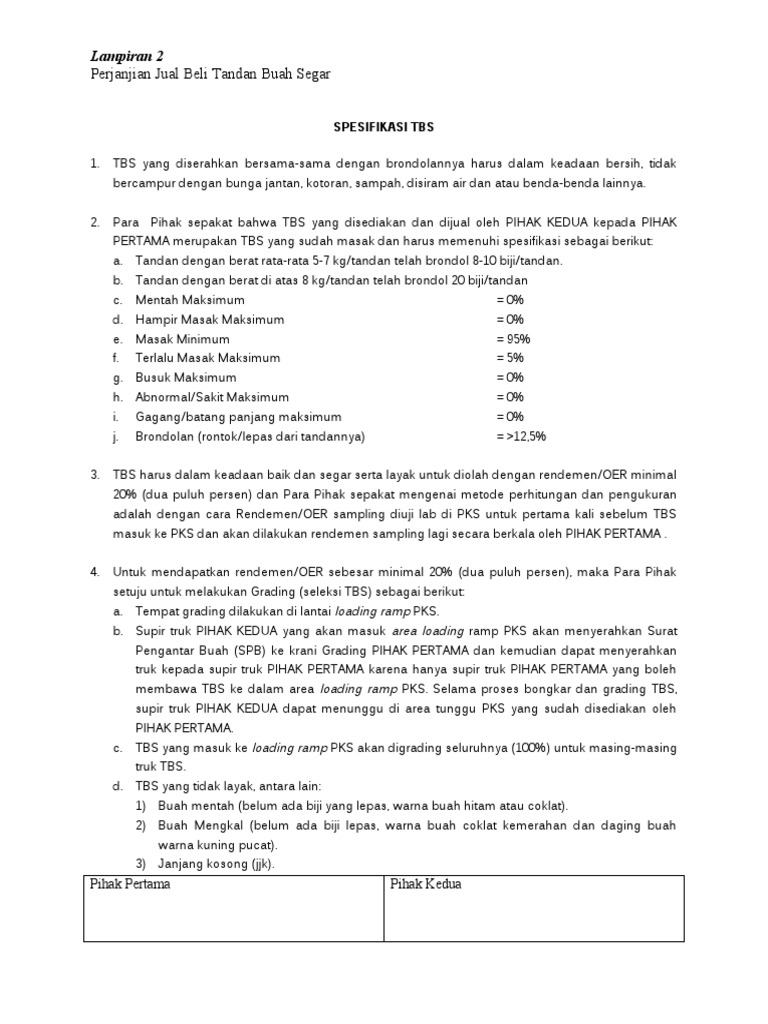 Lampiran 2
Perjanjian Jual Beli Tandan Buah Segar

SPESIFIKASI TBS

1. TBS yang diserahkan bersama-sama dengan brondolannya harus dalam keadaan bersih, tidak bercampur dengan bunga jantan, kotoran, sampah, disiram air dan atau benda-benda lainnya.

2. Para Pihak sepakat bahwa TBS yang disediakan dan dijual oleh PIHAK KEDUA kepada PIHAK PERTAMA merupakan TBS yang sudah masak dan harus memenuhi spesifikasi sebagai berikut:
a. Tandan dengan berat rata-rata 5-7 kg/tandan telah brondol 8-10 biji/tandan.
b. Tandan dengan berat di atas 8 kg/tandan telah brondol 20 biji/tandan
c. Mentah Maksimum = 0%
d. Hampir Masak Maksimum = 0%
e. Masak Minimum = 95%
f. Terlalu Masak Maksimum = 5%
g. Busuk Maksimum = 0%
h. Abnormal/Sakit Maksimum = 0%
i. Gagang/batang panjang maksimum = 0%
j. Brondolan (rontok/lepas dari tandannya) = >12,5%

3. TBS harus dalam keadaan baik dan segar serta layak untuk diolah dengan rendemen/OER minimal 20% (dua puluh persen) dan Para Pihak sepakat mengenai metode perhitungan dan pengukuran adalah dengan cara Rendemen/OER sampling diuji lab di PKS untuk pertama kali sebelum TBS masuk ke PKS dan akan dilakukan rendemen sampling lagi secara berkala oleh PIHAK PERTAMA .

4. Untuk mendapatkan rendemen/OER sebesar minimal 20% (dua puluh persen), maka Para Pihak setuju untuk melakukan Grading (seleksi TBS) sebagai berikut:
a. Tempat grading dilakukan di lantai loading ramp PKS.
b. Supir truk PIHAK KEDUA yang akan masuk area loading ramp PKS akan menyerahkan Surat Pengantar Buah (SPB) ke krani Grading PIHAK PERTAMA dan kemudian dapat menyerahkan truk kepada supir truk PIHAK PERTAMA karena hanya supir truk PIHAK PERTAMA yang boleh membawa TBS ke dalam area loading ramp PKS. Selama proses bongkar dan grading TBS, supir truk PIHAK KEDUA dapat menunggu di area tunggu PKS yang sudah disediakan oleh PIHAK PERTAMA.
c. TBS yang masuk ke loading ramp PKS akan digrading seluruhnya (100%) untuk masing-masing truk TBS.
d. TBS yang tidak layak, antara lain:
1) Buah mentah (belum ada biji yang lepas, warna buah hitam atau coklat).
2) Buah Mengkal (belum ada biji lepas, warna buah coklat kemerahan dan daging buah warna kuning pucat).
3) Janjang kosong (jjk).

| Pihak Pertama | Pihak Kedua |
|---|---|
| | |